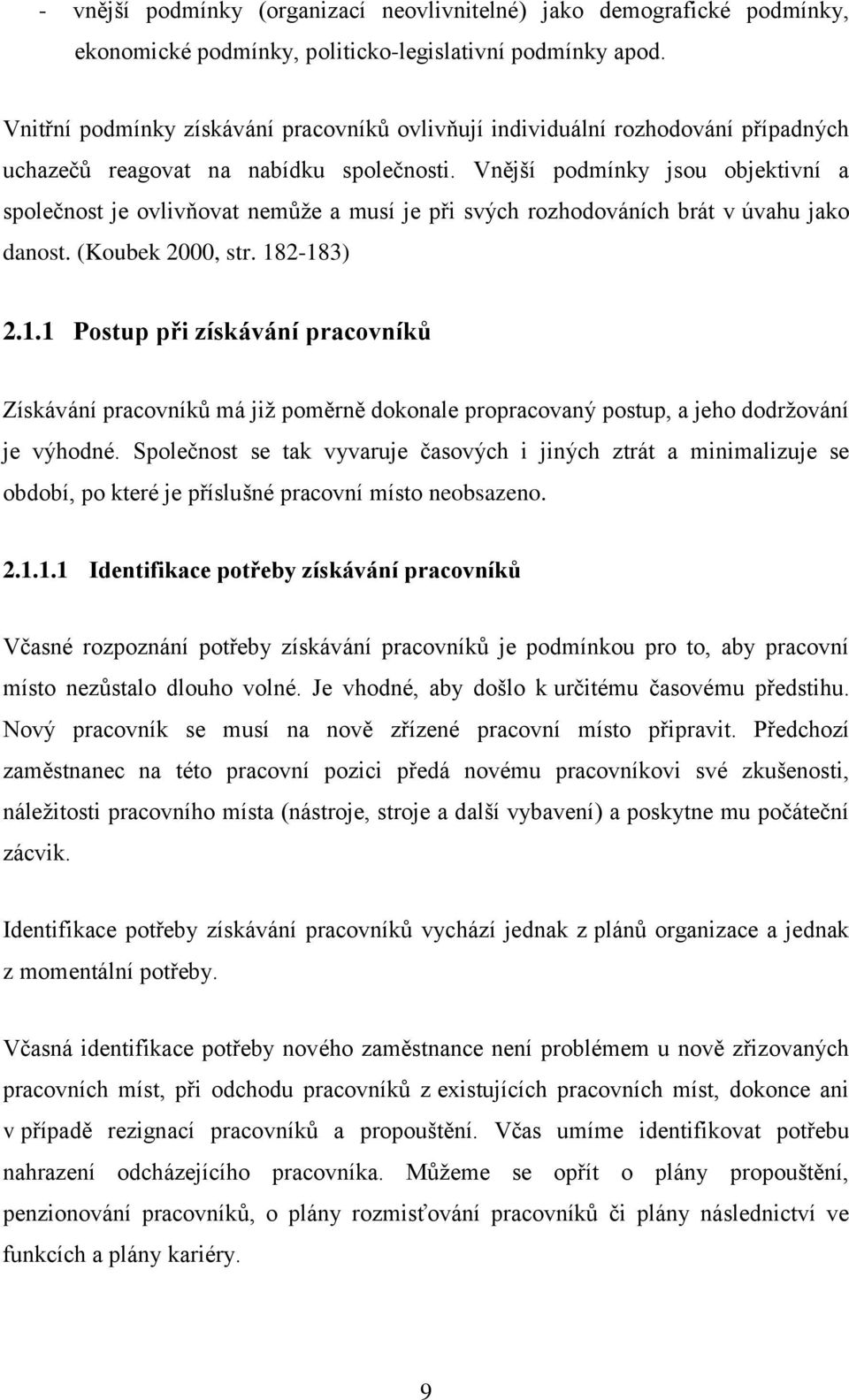 - vnější podmínky (organizací neovlivnitelné) jako demografické podmínky, ekonomické podmínky, politicko-legislativní podmínky apod.

Vnitřní podmínky získávání pracovníků ovlivňují individuální rozhodování případných uchazečů reagovat na nabídku společnosti. Vnější podmínky jsou objektivní a společnost je ovlivňovat nemůže a musí je při svých rozhodováních brát v úvahu jako danost. (Koubek 2000, str. 182-183)

2.1.1 Postup při získávání pracovníků

Získávání pracovníků má již poměrně dokonale propracovaný postup, a jeho dodržování je výhodné. Společnost se tak vyvaruje časových i jiných ztrát a minimalizuje se období, po které je příslušné pracovní místo neobsazeno.

2.1.1.1 Identifikace potřeby získávání pracovníků

Včasné rozpoznání potřeby získávání pracovníků je podmínkou pro to, aby pracovní místo nezůstalo dlouho volné. Je vhodné, aby došlo k určitému časovému předstihu. Nový pracovník se musí na nově zřízené pracovní místo připravit. Předchozí zaměstnanec na této pracovní pozici předá novému pracovníkovi své zkušenosti, náležitosti pracovního místa (nástroje, stroje a další vybavení) a poskytne mu počáteční zácvik.

Identifikace potřeby získávání pracovníků vychází jednak z plánů organizace a jednak z momentální potřeby.

Včasná identifikace potřeby nového zaměstnance není problémem u nově zřizovaných pracovních míst, při odchodu pracovníků z existujících pracovních míst, dokonce ani v případě rezignací pracovníků a propouštění. Včas umíme identifikovat potřebu nahrazení odcházejícího pracovníka. Můžeme se opřít o plány propouštění, penzionování pracovníků, o plány rozmisťování pracovníků či plány následnictví ve funkcích a plány kariéry.

9